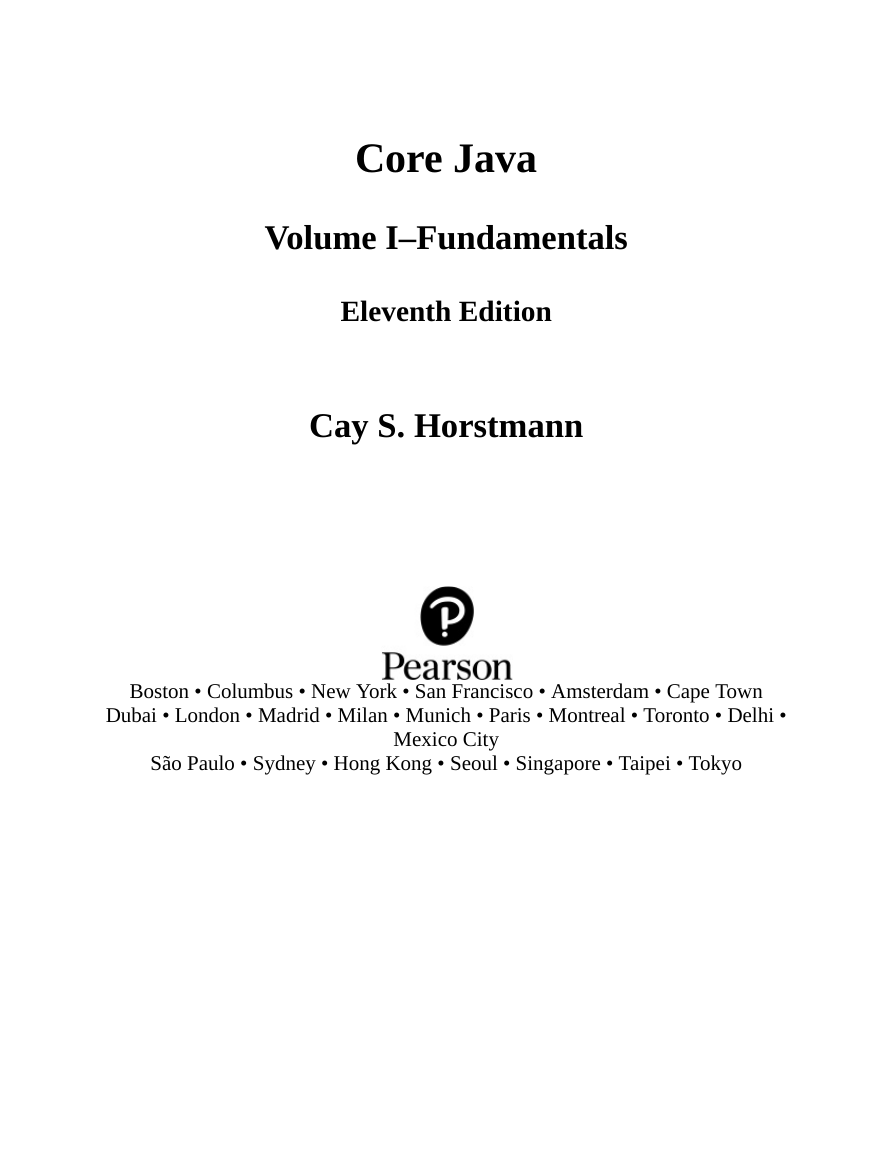 Core Java

Volume I–Fundamentals

Eleventh Edition

Cay S. Horstmann

Pearson

Boston • Columbus • New York • San Francisco • Amsterdam • Cape Town
Dubai • London • Madrid • Milan • Munich • Paris • Montreal • Toronto • Delhi • Mexico City
São Paulo • Sydney • Hong Kong • Seoul • Singapore • Taipei • Tokyo